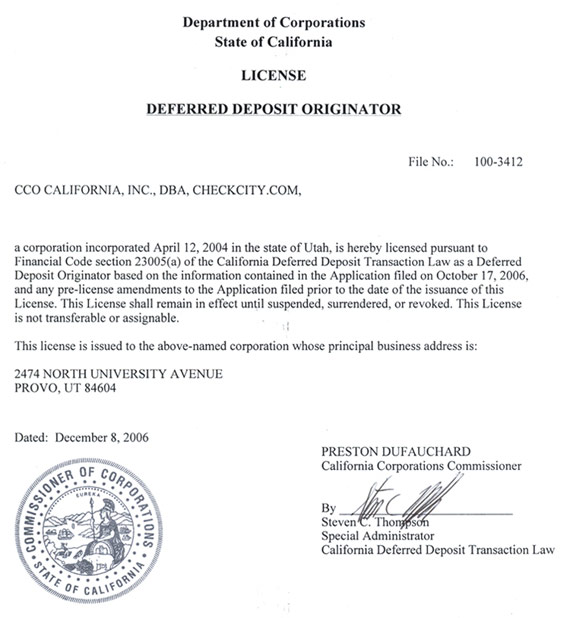 Department of Corporations
State of California

LICENSE

DEFERRED DEPOSIT ORIGINATOR

File No.: 100-3412

CCO CALIFORNIA, INC., DBA, CHECKCITY.COM,

a corporation incorporated April 12, 2004 in the state of Utah, is hereby licensed pursuant to Financial Code section 23005(a) of the California Deferred Deposit Transaction Law as a Deferred Deposit Originator based on the information contained in the Application filed on October 17, 2006, and any pre-license amendments to the Application filed prior to the date of the issuance of this License. This License shall remain in effect until suspended, surrendered, or revoked. This License is not transferable or assignable.

This license is issued to the above-named corporation whose principal business address is:

2474 NORTH UNIVERSITY AVENUE
PROVO, UT 84604

Dated: December 8, 2006

COMMISSIONER OF CORPORATIONS
EUREKA
STATE OF CALIFORNIA

PRESTON DUFAUCHARD
California Corporations Commissioner

By
Steven C. Thompson
Special Administrator
California Deferred Deposit Transaction Law